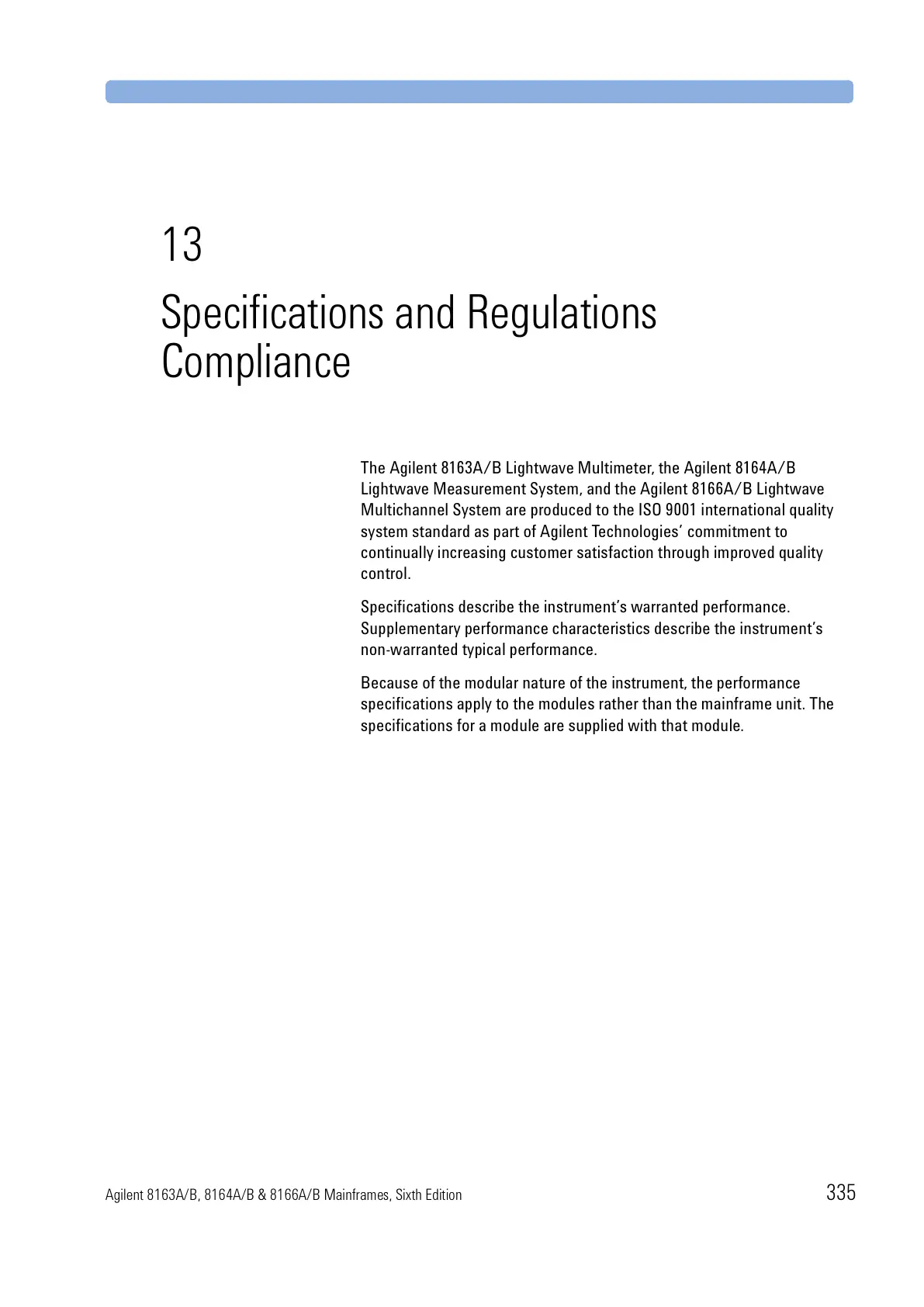 13

Specifications and Regulations Compliance

The Agilent 8163A/B Lightwave Multimeter, the Agilent 8164A/B Lightwave Measurement System, and the Agilent 8166A/B Lightwave Multichannel System are produced to the ISO 9001 international quality system standard as part of Agilent Technologies' commitment to continually increasing customer satisfaction through improved quality control.

Specifications describe the instrument's warranted performance. Supplementary performance characteristics describe the instrument's non-warranted typical performance.

Because of the modular nature of the instrument, the performance specifications apply to the modules rather than the mainframe unit. The specifications for a module are supplied with that module.

Agilent 8163A/B, 8164A/B & 8166A/B Mainframes, Sixth Edition 335